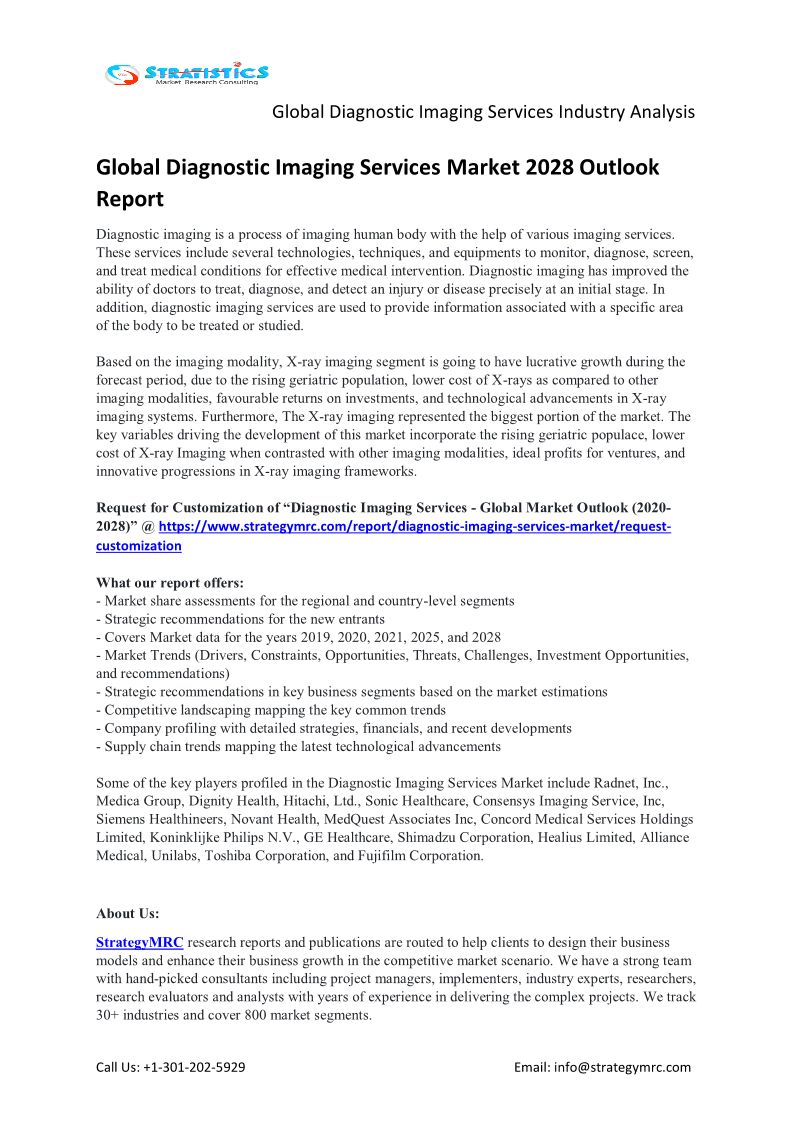 STRATISTICS
Market Research Consulting

Global Diagnostic Imaging Services Industry Analysis

Global Diagnostic Imaging Services Market 2028 Outlook Report

Diagnostic imaging is a process of imaging human body with the help of various imaging services. These services include several technologies, techniques, and equipments to monitor, diagnose, screen, and treat medical conditions for effective medical intervention. Diagnostic imaging has improved the ability of doctors to treat, diagnose, and detect an injury or disease precisely at an initial stage. In addition, diagnostic imaging services are used to provide information associated with a specific area of the body to be treated or studied.

Based on the imaging modality, X-ray imaging segment is going to have lucrative growth during the forecast period, due to the rising geriatric population, lower cost of X-rays as compared to other imaging modalities, favourable returns on investments, and technological advancements in X-ray imaging systems. Furthermore, The X-ray imaging represented the biggest portion of the market. The key variables driving the development of this market incorporate the rising geriatric populace, lower cost of X-ray Imaging when contrasted with other imaging modalities, ideal profits for ventures, and innovative progressions in X-ray imaging frameworks.

Request for Customization of “Diagnostic Imaging Services - Global Market Outlook (2020-2028)” @ https://www.strategymrc.com/report/diagnostic-imaging-services-market/request-customization

What our report offers:
- Market share assessments for the regional and country-level segments
- Strategic recommendations for the new entrants
- Covers Market data for the years 2019, 2020, 2021, 2025, and 2028
- Market Trends (Drivers, Constraints, Opportunities, Threats, Challenges, Investment Opportunities, and recommendations)
- Strategic recommendations in key business segments based on the market estimations
- Competitive landscaping mapping the key common trends
- Company profiling with detailed strategies, financials, and recent developments
- Supply chain trends mapping the latest technological advancements

Some of the key players profiled in the Diagnostic Imaging Services Market include Radnet, Inc., Medica Group, Dignity Health, Hitachi, Ltd., Sonic Healthcare, Consensys Imaging Service, Inc, Siemens Healthineers, Novant Health, MedQuest Associates Inc, Concord Medical Services Holdings Limited, Koninklijke Philips N.V., GE Healthcare, Shimadzu Corporation, Healius Limited, Alliance Medical, Unilabs, Toshiba Corporation, and Fujifilm Corporation.

About Us:

StrategyMRC research reports and publications are routed to help clients to design their business models and enhance their business growth in the competitive market scenario. We have a strong team with hand-picked consultants including project managers, implementers, industry experts, researchers, research evaluators and analysts with years of experience in delivering the complex projects. We track 30+ industries and cover 800 market segments.

Call Us: +1-301-202-5929

Email: info@strategymrc.com